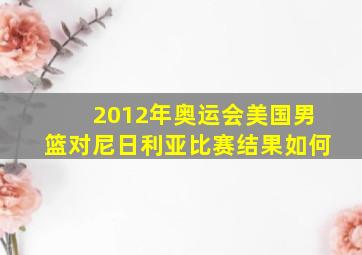 2012年奥运会美国男篮对尼日利亚比赛结果如何